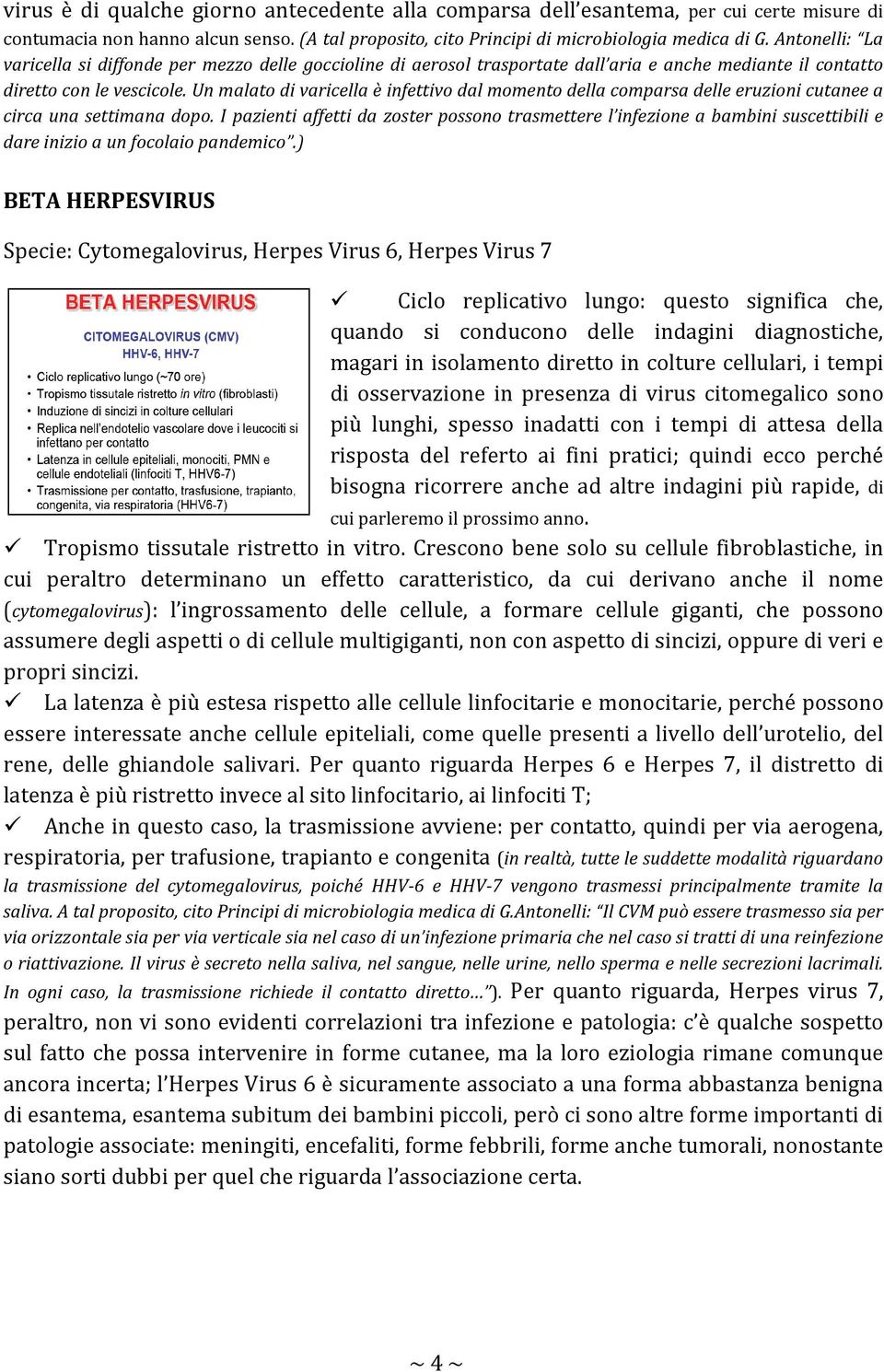 virus è di qualche giorno antecedente alla comparsa dell'esantema, per cui certe misure di contumacia non hanno alcun senso. (A tal proposito, cito Principi di microbiologia medica di G. Antonelli: "La varicella si diffonde per mezzo delle goccioline di aerosol trasportate dall'aria e anche mediante il contatto diretto con le vescicole. Un malato di varicella è infettivo dal momento della comparsa delle eruzioni cutanee a circa una settimana dopo. I pazienti affetti da zoster possono trasmettere l'infezione a bambini suscettibili e dare inizio a un focolaio pandemico".)

BETA HERPESVIRUS

Specie: Cytomegalovirus, Herpes Virus 6, Herpes Virus 7

BETA HERPESVIRUS

CITOMEGALOVIRUS (CMV)
HHV-6, HHV-7

• Ciclo replicativo lungo (~70 ore)
• Tropismo tissutale ristretto in vitro (fibroblasti)
• Induzione di sincizi in colture cellulari
• Replica nell'endotelio vascolare dove i leucociti si infettano per contatto
• Latenza in cellule epiteliali, monociti, PMN e cellule endoteliali (linfociti T, HHV6-7)
• Trasmissione per contatto, trasfusione, trapianto, congenita, via respiratoria (HHV6-7)

✓ Ciclo replicativo lungo: questo significa che, quando si conducono delle indagini diagnostiche, magari in isolamento diretto in colture cellulari, i tempi di osservazione in presenza di virus citomegalico sono più lunghi, spesso inadatti con i tempi di attesa della risposta del referto ai fini pratici; quindi ecco perché bisogna ricorrere anche ad altre indagini più rapide, di cui parleremo il prossimo anno.

✓ Tropismo tissutale ristretto in vitro. Crescono bene solo su cellule fibroblastiche, in cui peraltro determinano un effetto caratteristico, da cui derivano anche il nome (cytomegalovirus): l'ingrossamento delle cellule, a formare cellule giganti, che possono assumere degli aspetti o di cellule multigiganti, non con aspetto di sincizi, oppure di veri e propri sincizi.

✓ La latenza è più estesa rispetto alle cellule linfocitarie e monocitarie, perché possono essere interessate anche cellule epiteliali, come quelle presenti a livello dell'urotelio, del rene, delle ghiandole salivari. Per quanto riguarda Herpes 6 e Herpes 7, il distretto di latenza è più ristretto invece al sito linfocitario, ai linfociti T;

✓ Anche in questo caso, la trasmissione avviene: per contatto, quindi per via aerogena, respiratoria, per trafusione, trapianto e congenita (in realtà, tutte le suddette modalità riguardano la trasmissione del cytomegalovirus, poiché HHV-6 e HHV-7 vengono trasmessi principalmente tramite la saliva. A tal proposito, cito Principi di microbiologia medica di G.Antonelli: "Il CVM può essere trasmesso sia per via orizzontale sia per via verticale sia nel caso di un'infezione primaria che nel caso si tratti di una reinfezione o riattivazione. Il virus è secreto nella saliva, nel sangue, nelle urine, nello sperma e nelle secrezioni lacrimali. In ogni caso, la trasmissione richiede il contatto diretto…"). Per quanto riguarda, Herpes virus 7, peraltro, non vi sono evidenti correlazioni tra infezione e patologia: c'è qualche sospetto sul fatto che possa intervenire in forme cutanee, ma la loro eziologia rimane comunque ancora incerta; l'Herpes Virus 6 è sicuramente associato a una forma abbastanza benigna di esantema, esantema subitum dei bambini piccoli, però ci sono altre forme importanti di patologie associate: meningiti, encefaliti, forme febbrili, forme anche tumorali, nonostante siano sorti dubbi per quel che riguarda l'associazione certa.

~ 4 ~